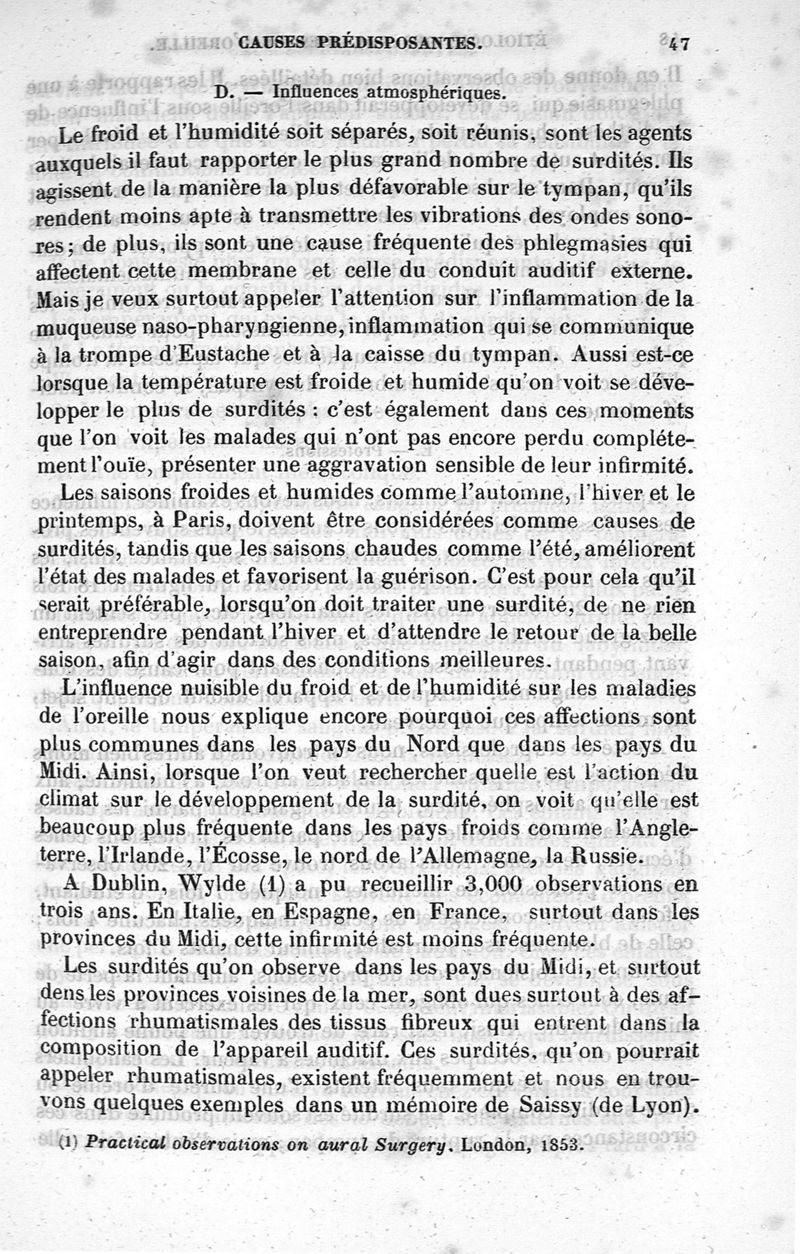 CAUSES PRÉDISPOSANTES. 47

D. — Influences atmosphériques.

Le froid et l'humidité soit séparés, soit réunis, sont les agents auxquels il faut rapporter le plus grand nombre de surdités. Ils agissent de la manière la plus défavorable sur le tympan, qu'ils rendent moins apte à transmettre les vibrations des ondes sonores; de plus, ils sont une cause fréquente des phlegmasies qui affectent cette membrane et celle du conduit auditif externe. Mais je veux surtout appeler l'attention sur l'inflammation de la muqueuse naso-pharyngienne, inflammation qui se communique à la trompe d'Eustache et à la caisse du tympan. Aussi est-ce lorsque la température est froide et humide qu'on voit se développer le plus de surdités : c'est également dans ces moments que l'on voit les malades qui n'ont pas encore perdu complétement l'ouïe, présenter une aggravation sensible de leur infirmité.

Les saisons froides et humides comme l'automne, l'hiver et le printemps, à Paris, doivent être considérées comme causes de surdités, tandis que les saisons chaudes comme l'été, améliorent l'état des malades et favorisent la guérison. C'est pour cela qu'il serait préférable, lorsqu'on doit traiter une surdité, de ne rien entreprendre pendant l'hiver et d'attendre le retour de la belle saison, afin d'agir dans des conditions meilleures.

L'influence nuisible du froid et de l'humidité sur les maladies de l'oreille nous explique encore pourquoi ces affections sont plus communes dans les pays du Nord que dans les pays du Midi. Ainsi, lorsque l'on veut rechercher quelle est l'action du climat sur le développement de la surdité, on voit qu'elle est beaucoup plus fréquente dans les pays froids comme l'Angleterre, l'Irlande, l'Écosse, le nord de l'Allemagne, la Russie.

A Dublin, Wylde (1) a pu recueillir 3,000 observations en trois ans. En Italie, en Espagne, en France, surtout dans les provinces du Midi, cette infirmité est moins fréquente.

Les surdités qu'on observe dans les pays du Midi, et surtout dens les provinces voisines de la mer, sont dues surtout à des affections rhumatismales des tissus fibreux qui entrent dans la composition de l'appareil auditif. Ces surdités, qu'on pourrait appeler rhumatismales, existent fréquemment et nous en trouvons quelques exemples dans un mémoire de Saissy (de Lyon).

(1) Practical observations on aural Surgery. London, 1853.